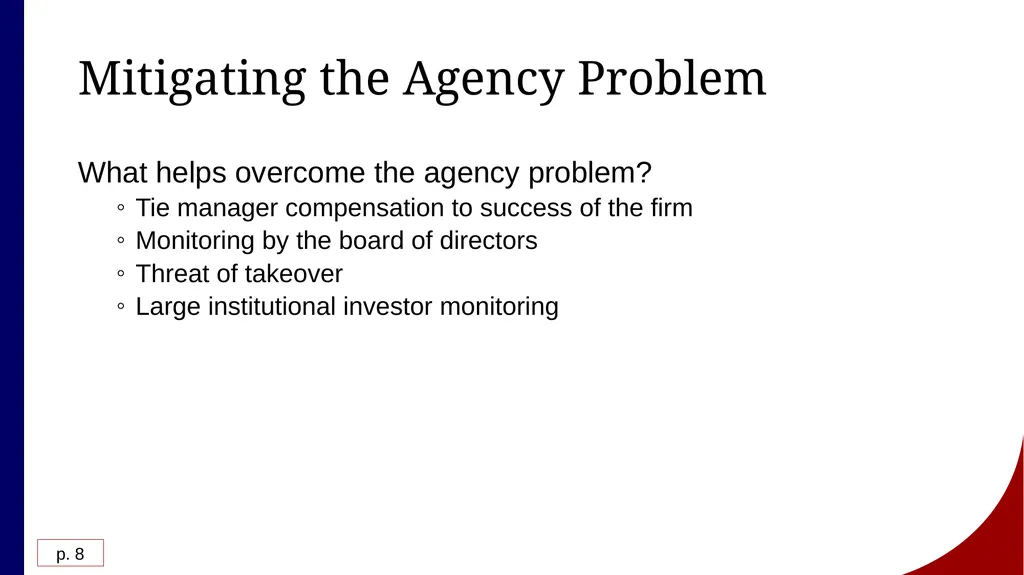 Mitigating the Agency Problem

What helps overcome the agency problem?

◦ Tie manager compensation to success of the firm
◦ Monitoring by the board of directors
◦ Threat of takeover
◦ Large institutional investor monitoring

p. 8